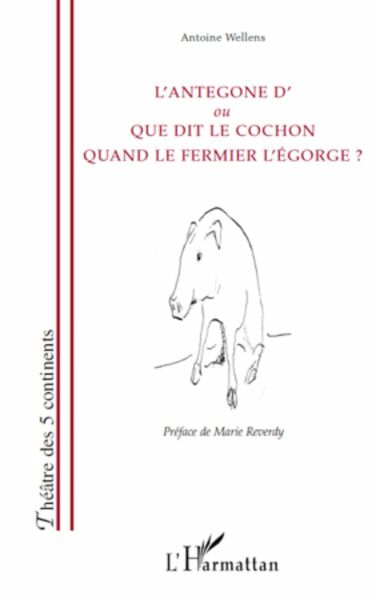 Antoine Wellens

L'ANTEGONE D'
ou
QUE DIT LE COCHON
QUAND LE FERMIER L'ÉGORGE ?

Préface de Marie Reverdy

Théâtre des 5 continents

L'Harmattan